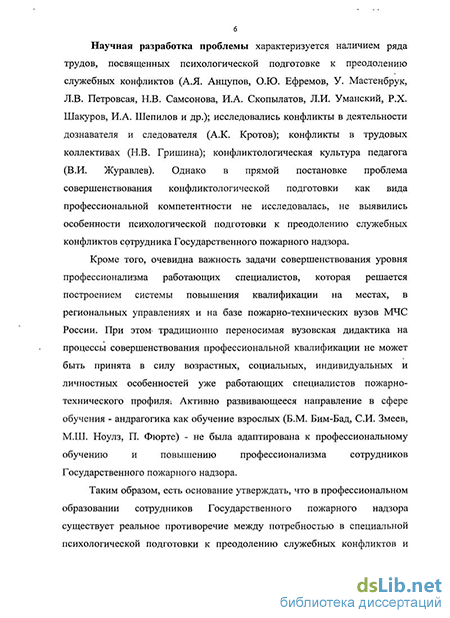 6

Научная разработка проблемы характеризуется наличием ряда трудов, посвященных психологической подготовке к преодолению служебных конфликтов (А.Я. Анцупов, О.Ю. Ефремов, У. Мастенбрук, Л.В. Петровсая, Н.В. Самсонова, И.А. Скопылатов, Л.И. Уманский, Р.Х. Шакуров, И.А. Шепилов и др.); исследовались конфликты в деятельности дознавателя и следователя (А.К. Кротов); конфликты в трудовых коллективах (Н.В. Гришина); конфликтологическая культура педагога (В.И. Журавлев). Однако в прямой постановке проблема совершенствования конфликтологической подготовки как вида профессиональной компетентности не исследовалась, не выявились особенности психологической подготовки к преодолению служебных конфликтов сотрудника Государственного пожарного надзора.

Кроме того, очевидна важность задачи совершенствования уровня профессионализма работающих специалистов, которая решается построением системы повышения квалификации на местах, в региональных управлениях и на базе пожарно-технических вузов МЧС России. При этом традиционно переносимая вузовская дидактика на процессы совершенствования профессиональной квалификации не может быть принята в силу возрастных, социальных, индивидуальных и личностных особенностей уже работающих специалистов пожарно-технического профиля. Активно развивающееся направление в сфере обучения - андрагогика как обучение взрослых (Б.М. Бим-Бад, С.И. Змеев, М.Ш. Ноулз, П. Фюрте) - не была адаптирована к профессиональному обучению и повышению профессионализма сотрудников Государственного пожарного надзора.

Таким образом, есть основание утверждать, что в профессиональном образовании сотрудников Государственного пожарного надзора существует реальное противоречие между потребностью в специальной психологической подготовки к преодолению служебных конфликтов и

dsLib.net
библиотека диссертаций